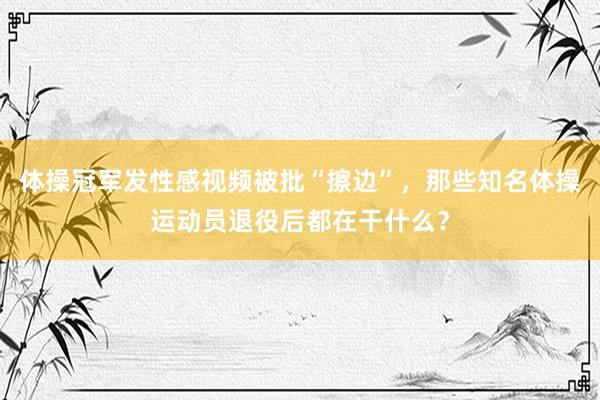 体操冠军发性感视频被批“擦边”，那些知名体操运动员退役后都在干什么？